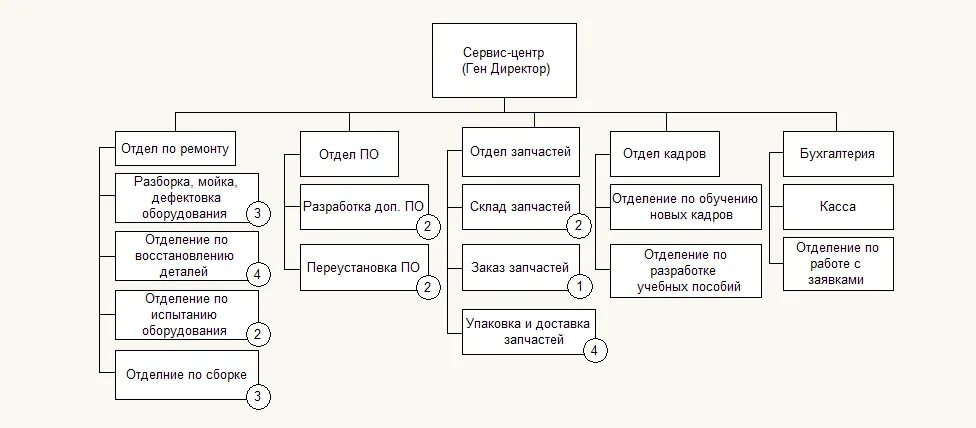 Сервис-центр
(Ген Директор)

Отдел по ремонту

Разборка, мойка, дефектовка оборудования
3

Отделение по восстановлению деталей
4

Отделение по испытанию оборудования
2

Отделние по сборке
3

Отдел ПО

Разработка доп. ПО
2

Переустановка ПО
2

Отдел запчастей

Склад запчастей
2

Заказ запчастей
1

Упаковка и доставка запчастей
4

Отдел кадров

Отделение по обучению новых кадров

Отделение по разработке учебных пособий

Бухгалтерия

Касса

Отделение по работе с заявками